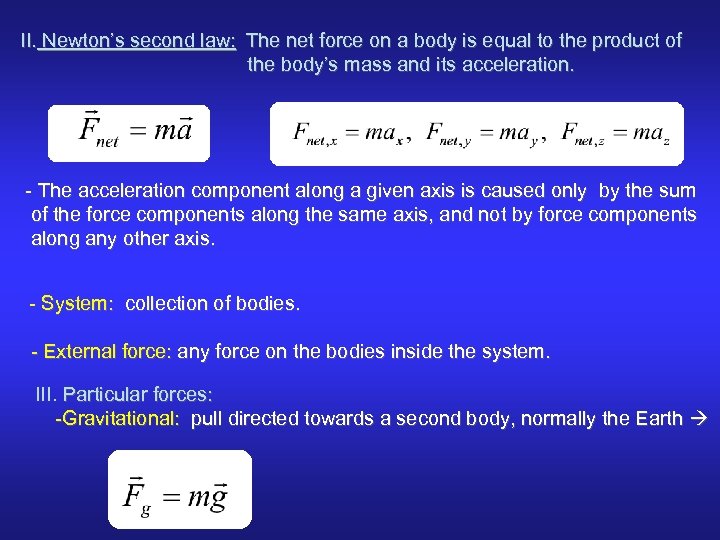 II. Newton's second law: The net force on a body is equal to the product of the body's mass and its acceleration.

$\vec{F}_{net} = m\vec{a}$

$F_{net,x} = ma_x, \ F_{net,y} = ma_y, \ F_{net,z} = ma_z$

- The acceleration component along a given axis is caused only by the sum of the force components along the same axis, and not by force components along any other axis.

- System: collection of bodies.

- External force: any force on the bodies inside the system.

III. Particular forces:
-Gravitational: pull directed towards a second body, normally the Earth →

$\vec{F}_g = m\vec{g}$